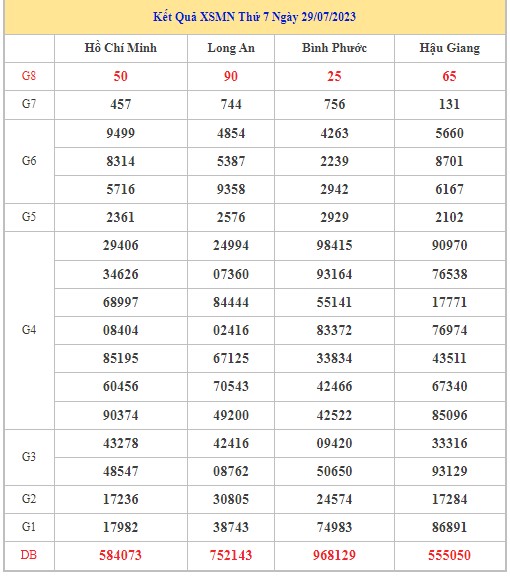 Kết Quả XSMN Thứ 7 Ngày 29/07/2023

| | Hồ Chí Minh | Long An | Bình Phước | Hậu Giang |
|---|---|---|---|---|
| G8 | 50 | 90 | 25 | 65 |
| G7 | 457 | 744 | 756 | 131 |
| G6 | 9499 | 4854 | 4263 | 5660 |
| | 8314 | 5387 | 2239 | 8701 |
| | 5716 | 9358 | 2942 | 6167 |
| G5 | 2361 | 2576 | 2929 | 2102 |
| G4 | 29406 | 24994 | 98415 | 90970 |
| | 34626 | 07360 | 93164 | 76538 |
| | 68997 | 84444 | 55141 | 17771 |
| | 08404 | 02416 | 83372 | 76974 |
| | 85195 | 67125 | 33834 | 43511 |
| | 60456 | 70543 | 42466 | 67340 |
| | 90374 | 49200 | 42522 | 85096 |
| G3 | 43278 | 42416 | 09420 | 33316 |
| | 48547 | 08762 | 50650 | 93129 |
| G2 | 17236 | 30805 | 24574 | 17284 |
| G1 | 17982 | 38743 | 74983 | 86891 |
| DB | 584073 | 752143 | 968129 | 555050 |